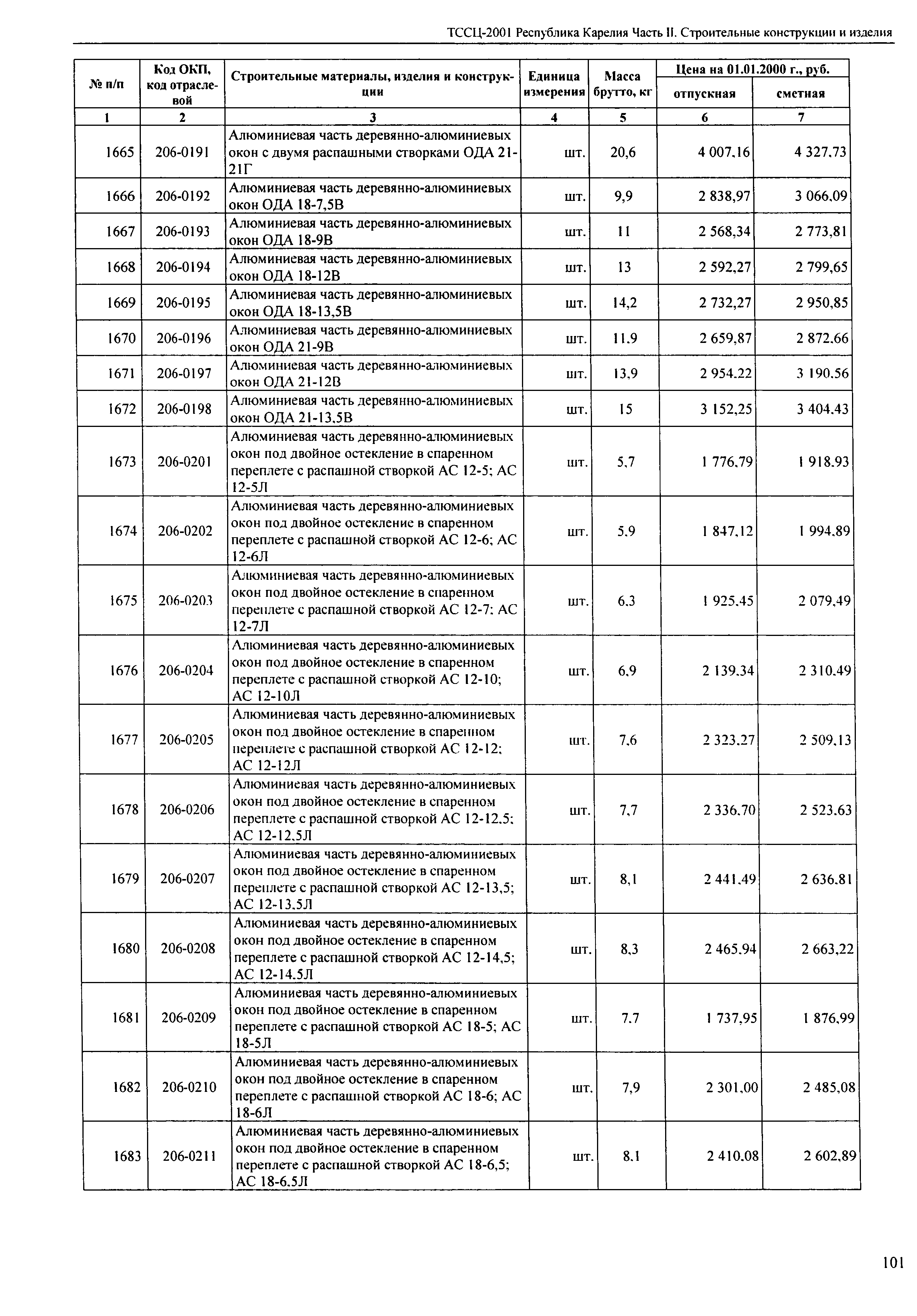 ТССЦ-2001 Республика Карелия Часть II. Строительные конструкции и изделия

| № п/п | Код ОКП, код отраслевой | Строительные материалы, изделия и конструкции | Единица измерения | Масса брутто, кг | Цена на 01.01.2000 г., руб. отпускная | Цена на 01.01.2000 г., руб. сметная |
|---|---|---|---|---|---|---|
| 1 | 2 | 3 | 4 | 5 | 6 | 7 |
| 1665 | 206-0191 | Алюминиевая часть деревянно-алюминиевых окон с двумя распашными створками ОДА 21-21Г | шт. | 20,6 | 4 007,16 | 4 327,73 |
| 1666 | 206-0192 | Алюминиевая часть деревянно-алюминиевых окон ОДА 18-7,5В | шт. | 9,9 | 2 838,97 | 3 066,09 |
| 1667 | 206-0193 | Алюминиевая часть деревянно-алюминиевых окон ОДА 18-9В | шт. | 11 | 2 568,34 | 2 773,81 |
| 1668 | 206-0194 | Алюминиевая часть деревянно-алюминиевых окон ОДА 18-12В | шт. | 13 | 2 592,27 | 2 799,65 |
| 1669 | 206-0195 | Алюминиевая часть деревянно-алюминиевых окон ОДА 18-13,5В | шт. | 14,2 | 2 732,27 | 2 950,85 |
| 1670 | 206-0196 | Алюминиевая часть деревянно-алюминиевых окон ОДА 21-9В | шт. | 11,9 | 2 659,87 | 2 872,66 |
| 1671 | 206-0197 | Алюминиевая часть деревянно-алюминиевых окон ОДА 21-12В | шт. | 13,9 | 2 954,22 | 3 190,56 |
| 1672 | 206-0198 | Алюминиевая часть деревянно-алюминиевых окон ОДА 21-13,5В | шт. | 15 | 3 152,25 | 3 404,43 |
| 1673 | 206-0201 | Алюминиевая часть деревянно-алюминиевых окон под двойное остекление в спаренном переплете с распашной створкой АС 12-5; АС 12-5Л | шт. | 5,7 | 1 776,79 | 1 918,93 |
| 1674 | 206-0202 | Алюминиевая часть деревянно-алюминиевых окон под двойное остекление в спаренном переплете с распашной створкой АС 12-6; АС 12-6Л | шт. | 5,9 | 1 847,12 | 1 994,89 |
| 1675 | 206-0203 | Алюминиевая часть деревянно-алюминиевых окон под двойное остекление в спаренном переплете с распашной створкой АС 12-7; АС 12-7Л | шт. | 6,3 | 1 925,45 | 2 079,49 |
| 1676 | 206-0204 | Алюминиевая часть деревянно-алюминиевых окон под двойное остекление в спаренном переплете с распашной створкой АС 12-10; АС 12-10Л | шт. | 6,9 | 2 139,34 | 2 310,49 |
| 1677 | 206-0205 | Алюминиевая часть деревянно-алюминиевых окон под двойное остекление в спаренном переплете с распашной створкой АС 12-12; АС 12-12Л | шт. | 7,6 | 2 323,27 | 2 509,13 |
| 1678 | 206-0206 | Алюминиевая часть деревянно-алюминиевых окон под двойное остекление в спаренном переплете с распашной створкой АС 12-12,5; АС 12-12,5Л | шт. | 7,7 | 2 336,70 | 2 523,63 |
| 1679 | 206-0207 | Алюминиевая часть деревянно-алюминиевых окон под двойное остекление в спаренном переплете с распашной створкой АС 12-13,5; АС 12-13,5Л | шт. | 8,1 | 2 441,49 | 2 636,81 |
| 1680 | 206-0208 | Алюминиевая часть деревянно-алюминиевых окон под двойное остекление в спаренном переплете с распашной створкой АС 12-14,5; АС 12-14,5Л | шт. | 8,3 | 2 465,94 | 2 663,22 |
| 1681 | 206-0209 | Алюминиевая часть деревянно-алюминиевых окон под двойное остекление в спаренном переплете с распашной створкой АС 18-5; АС 18-5Л | шт. | 7,7 | 1 737,95 | 1 876,99 |
| 1682 | 206-0210 | Алюминиевая часть деревянно-алюминиевых окон под двойное остекление в спаренном переплете с распашной створкой АС 18-6; АС 18-6Л | шт. | 7,9 | 2 301,00 | 2 485,08 |
| 1683 | 206-0211 | Алюминиевая часть деревянно-алюминиевых окон под двойное остекление в спаренном переплете с распашной створкой АС 18-6,5; АС 18-6,5Л | шт. | 8,1 | 2 410,08 | 2 602,89 |

101